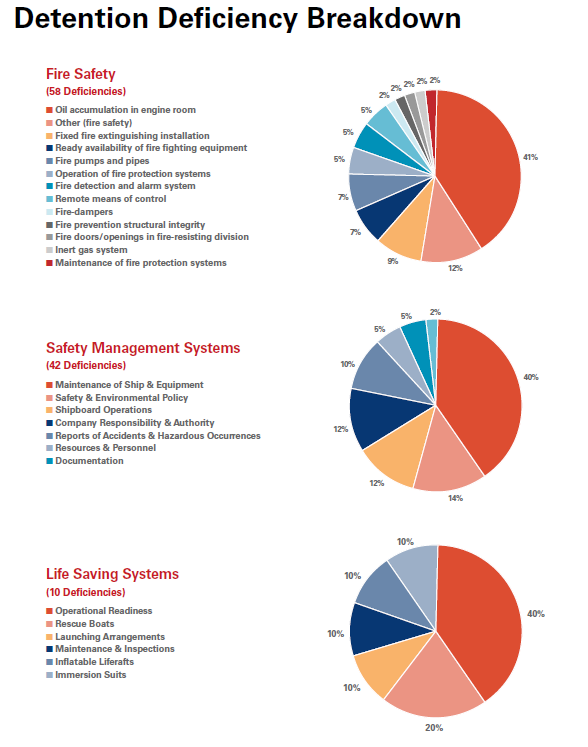 Detention Deficiency Breakdown

Fire Safety
(58 Deficiencies)

Oil accumulation in engine room
Other (fire safety)
Fixed fire extinguishing installation
Ready availability of fire fighting equipment
Fire pumps and pipes
Operation of fire protection systems
Fire detection and alarm system
Remote means of control
Fire-dampers
Fire prevention structural integrity
Fire doors/openings in fire-resisting division
Inert gas system
Maintenance of fire protection systems

41%
12%
9%
7%
7%
5%
5%
5%
2%
2%
2%
2%
2%

Safety Management Systems
(42 Deficiencies)

Maintenance of Ship & Equipment
Safety & Environmental Policy
Shipboard Operations
Company Responsibility & Authority
Reports of Accidents & Hazardous Occurrences
Resources & Personnel
Documentation

40%
14%
12%
12%
10%
5%
5%
2%

Life Saving Systems
(10 Deficiencies)

Operational Readiness
Rescue Boats
Launching Arrangements
Maintenance & Inspections
Inflatable Liferafts
Immersion Suits

40%
20%
10%
10%
10%
10%